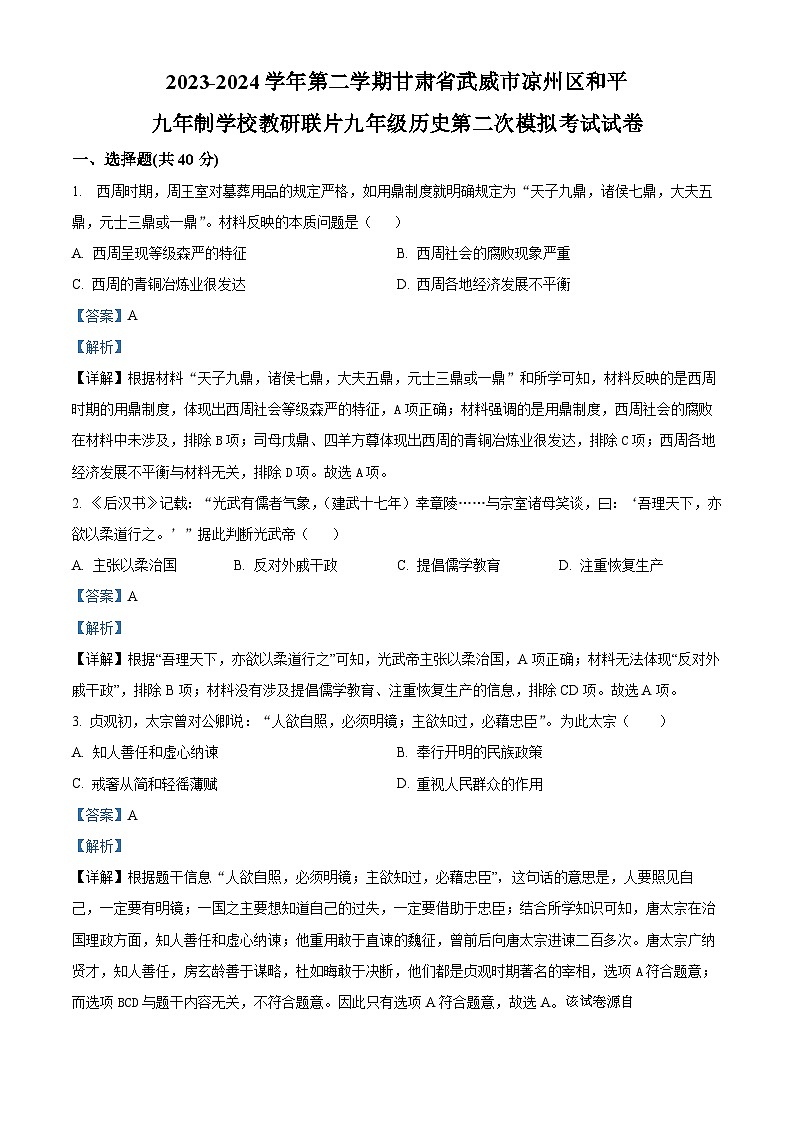 2023-2024 学年第二学期甘肃省武威市凉州区和平九年制学校教研联片九年级历史第二次模拟考试试卷

一、选择题(共 40 分)

1. 西周时期，周王室对墓葬用品的规定严格，如用鼎制度就明确规定为“天子九鼎，诸侯七鼎，大夫五鼎，元士三鼎或一鼎”。材料反映的本质问题是（　　）

A. 西周呈现等级森严的特征
B. 西周社会的腐败现象严重
C. 西周的青铜冶炼业很发达
D. 西周各地经济发展不平衡

【答案】A

【解析】

【详解】根据材料“天子九鼎，诸侯七鼎，大夫五鼎，元士三鼎或一鼎”和所学可知，材料反映的是西周时期的用鼎制度，体现出西周社会等级森严的特征，A项正确；材料强调的是用鼎制度，西周社会的腐败在材料中未涉及，排除B项；司母戊鼎、四羊方尊体现出西周的青铜冶炼业很发达，排除C项；西周各地经济发展不平衡与材料无关，排除D项。故选A项。

2. 《后汉书》记载：“光武有儒者气象，（建武十七年）幸章陵……与宗室诸母笑谈，曰：‘吾理天下，亦欲以柔道行之。’”据此判断光武帝（　　）

A. 主张以柔治国　　B. 反对外戚干政　　C. 提倡儒学教育　　D. 注重恢复生产

【答案】A

【解析】

【详解】根据“吾理天下，亦欲以柔道行之”可知，光武帝主张以柔治国，A 项正确；材料无法体现“反对外戚干政”，排除 B 项；材料没有涉及提倡儒学教育、注重恢复生产的信息，排除 CD 项。故选 A 项。

3. 贞观初，太宗曾对公卿说：“人欲自照，必须明镜；主欲知过，必藉忠臣”。为此太宗（　　）

A. 知人善任和虚心纳谏
B. 奉行开明的民族政策
C. 戒奢从简和轻徭薄赋
D. 重视人民群众的作用

【答案】A

【解析】

【详解】根据题干信息“人欲自照，必须明镜；主欲知过，必藉忠臣”，这句话的意思是，人要照见自己，一定要有明镜；一国之主要想知道自己的过失，一定要借助于忠臣；结合所学知识可知，唐太宗在治国理政方面，知人善任和虚心纳谏；他重用敢于直谏的魏征，曾前后向唐太宗进谏二百多次。唐太宗广纳贤才，知人善任，房玄龄善于谋略，杜如晦敢于决断，他们都是贞观时期著名的宰相，选项 A 符合题意；而选项 BCD 与题干内容无关，不符合题意。因此只有选项 A 符合题意，故选 A。该试卷源自